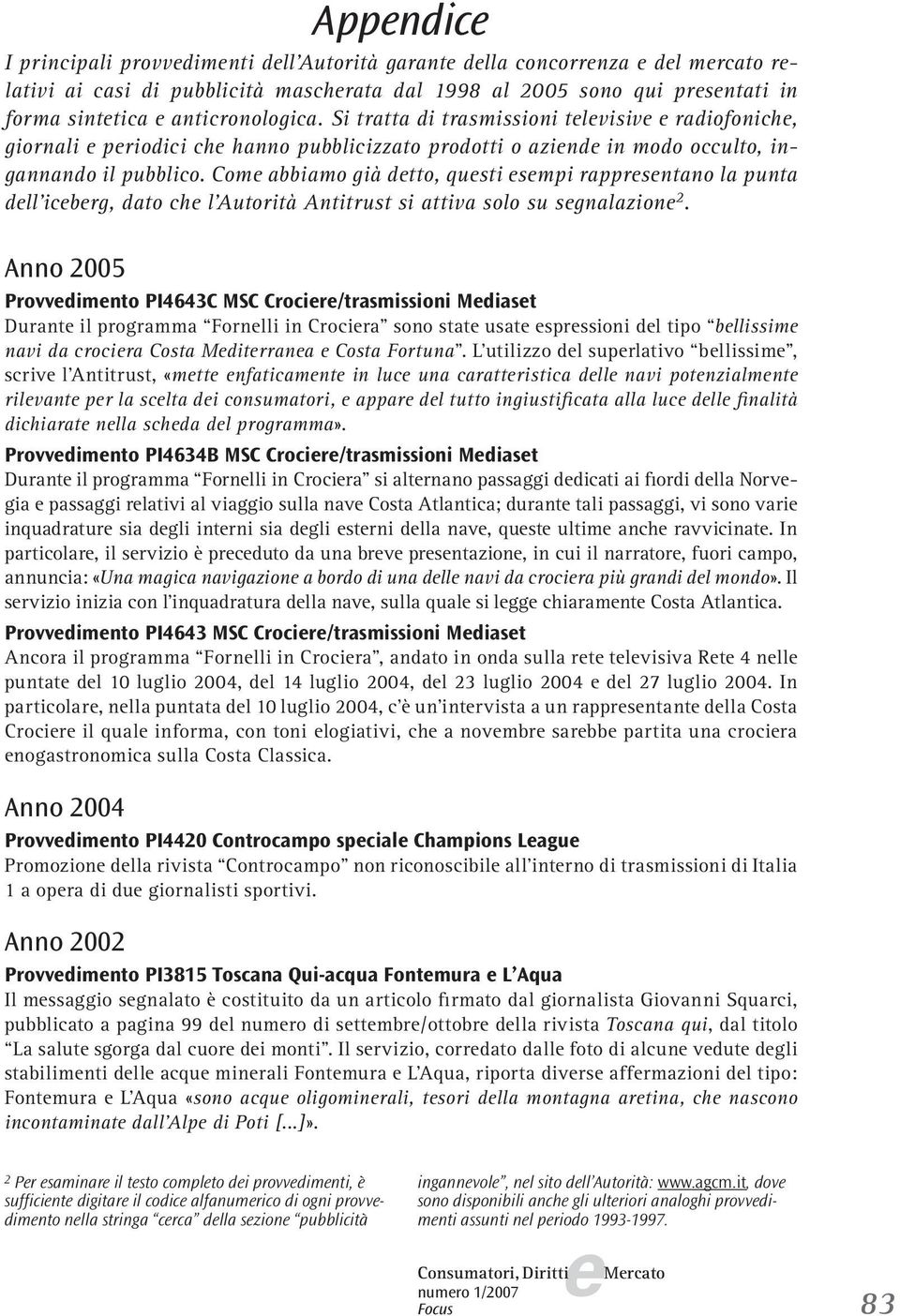 Appendice

I principali provvedimenti dell'Autorità garante della concorrenza e del mercato relativi ai casi di pubblicità mascherata dal 1998 al 2005 sono qui presentati in forma sintetica e anticronologica. Si tratta di trasmissioni televisive e radiofoniche, giornali e periodici che hanno pubblicizzato prodotti o aziende in modo occulto, ingannando il pubblico. Come abbiamo già detto, questi esempi rappresentano la punta dell'iceberg, dato che l'Autorità Antitrust si attiva solo su segnalazione$^2$.

Anno 2005

Provvedimento PI4643C MSC Crociere/trasmissioni Mediaset

Durante il programma "Fornelli in Crociera" sono state usate espressioni del tipo "bellissime navi da crociera Costa Mediterranea e Costa Fortuna". L'utilizzo del superlativo "bellissime", scrive l'Antitrust, «mette enfaticamente in luce una caratteristica delle navi potenzialmente rilevante per la scelta dei consumatori, e appare del tutto ingiustificata alla luce delle finalità dichiarate nella scheda del programma».

Provvedimento PI4634B MSC Crociere/trasmissioni Mediaset

Durante il programma "Fornelli in Crociera" si alternano passaggi dedicati ai fiordi della Norvegia e passaggi relativi al viaggio sulla nave Costa Atlantica; durante tali passaggi, vi sono varie inquadrature sia degli interni sia degli esterni della nave, queste ultime anche ravvicinate. In particolare, il servizio è preceduto da una breve presentazione, in cui il narratore, fuori campo, annuncia: «Una magica navigazione a bordo di una delle navi da crociera più grandi del mondo». Il servizio inizia con l'inquadratura della nave, sulla quale si legge chiaramente Costa Atlantica.

Provvedimento PI4643 MSC Crociere/trasmissioni Mediaset

Ancora il programma "Fornelli in Crociera", andato in onda sulla rete televisiva Rete 4 nelle puntate del 10 luglio 2004, del 14 luglio 2004, del 23 luglio 2004 e del 27 luglio 2004. In particolare, nella puntata del 10 luglio 2004, c'è un'intervista a un rappresentante della Costa Crociere il quale informa, con toni elogiativi, che a novembre sarebbe partita una crociera enogastronomica sulla Costa Classica.

Anno 2004

Provvedimento PI4420 Controcampo speciale Champions League

Promozione della rivista "Controcampo" non riconoscibile all'interno di trasmissioni di Italia 1 a opera di due giornalisti sportivi.

Anno 2002

Provvedimento PI3815 Toscana Qui-acqua Fontemura e L'Aqua

Il messaggio segnalato è costituito da un articolo firmato dal giornalista Giovanni Squarci, pubblicato a pagina 99 del numero di settembre/ottobre della rivista Toscana qui, dal titolo "La salute sgorga dal cuore dei monti". Il servizio, corredato dalle foto di alcune vedute degli stabilimenti delle acque minerali Fontemura e L'Aqua, riporta diverse affermazioni del tipo: Fontemura e L'Aqua «sono acque oligominerali, tesori della montagna aretina, che nascono incontaminate dall'Alpe di Poti [...]».

$^2$ Per esaminare il testo completo dei provvedimenti, è sufficiente digitare il codice alfanumerico di ogni provvedimento nella stringa "cerca" della sezione "pubblicità ingannevole", nel sito dell'Autorità: www.agcm.it, dove sono disponibili anche gli ulteriori analoghi provvedimenti assunti nel periodo 1993-1997.

Consumatori, Diritti e Mercato
numero 1/2007
Focus

83